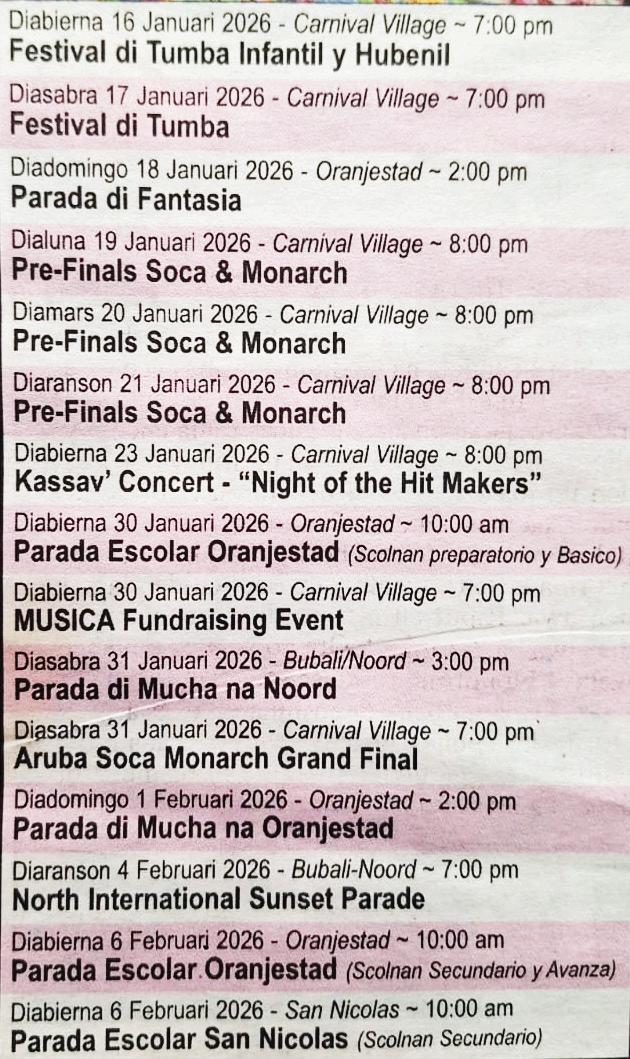 Diabierna 16 Januari 2026 - Carnival Village ~ 7:00 pm
Festival di Tumba Infantil y Hubenil

Diasabra 17 Januari 2026 - Carnival Village ~ 7:00 pm
Festival di Tumba

Diadomingo 18 Januari 2026 - Oranjestad ~ 2:00 pm
Parada di Fantasia

Dialuna 19 Januari 2026 - Carnival Village ~ 8:00 pm
Pre-Finals Soca & Monarch

Diamars 20 Januari 2026 - Carnival Village ~ 8:00 pm
Pre-Finals Soca & Monarch

Diaranson 21 Januari 2026 - Carnival Village ~ 8:00 pm
Pre-Finals Soca & Monarch

Diabierna 23 Januari 2026 - Carnival Village ~ 8:00 pm
Kassav' Concert - "Night of the Hit Makers"

Diabierna 30 Januari 2026 - Oranjestad ~ 10:00 am
Parada Escolar Oranjestad (Scolnan preparatorio y Basico)

Diabierna 30 Januari 2026 - Carnival Village ~ 7:00 pm
MUSICA Fundraising Event

Diasabra 31 Januari 2026 - Bubali/Noord ~ 3:00 pm
Parada di Mucha na Noord

Diasabra 31 Januari 2026 - Carnival Village ~ 7:00 pm
Aruba Soca Monarch Grand Final

Diadomingo 1 Februari 2026 - Oranjestad ~ 2:00 pm
Parada di Mucha na Oranjestad

Diaranson 4 Februari 2026 - Bubali-Noord ~ 7:00 pm
North International Sunset Parade

Diabierna 6 Februari 2026 - Oranjestad ~ 10:00 am
Parada Escolar Oranjestad (Scolnan Secundario y Avanza)

Diabierna 6 Februari 2026 - San Nicolas ~ 10:00 am
Parada Escolar San Nicolas (Scolnan Secundario)